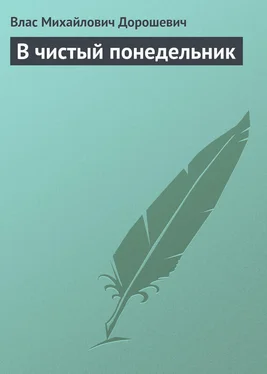 Влас Михайлович Дорошевич

В чистый понедельник